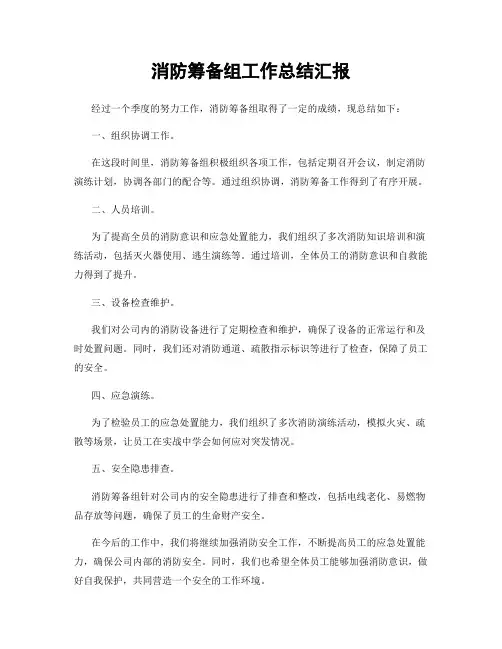 消防筹备组工作总结汇报

经过一个季度的努力工作，消防筹备组取得了一定的成绩，现总结如下：

一、组织协调工作。

在这段时间里，消防筹备组积极组织各项工作，包括定期召开会议，制定消防演练计划，协调各部门的配合等。通过组织协调，消防筹备工作得到了有序开展。

二、人员培训。

为了提高全员的消防意识和应急处置能力，我们组织了多次消防知识培训和演练活动，包括灭火器使用、逃生演练等。通过培训，全体员工的消防意识和自救能力得到了提升。

三、设备检查维护。

我们对公司内的消防设备进行了定期检查和维护，确保了设备的正常运行和及时处置问题。同时，我们还对消防通道、疏散指示标识等进行了检查，保障了员工的安全。

四、应急演练。

为了检验员工的应急处置能力，我们组织了多次消防演练活动，模拟火灾、疏散等场景，让员工在实战中学会如何应对突发情况。

五、安全隐患排查。

消防筹备组针对公司内的安全隐患进行了排查和整改，包括电线老化、易燃物品存放等问题，确保了员工的生命财产安全。

在今后的工作中，我们将继续加强消防安全工作，不断提高员工的应急处置能力，确保公司内部的消防安全。同时，我们也希望全体员工能够加强消防意识，做好自我保护，共同营造一个安全的工作环境。